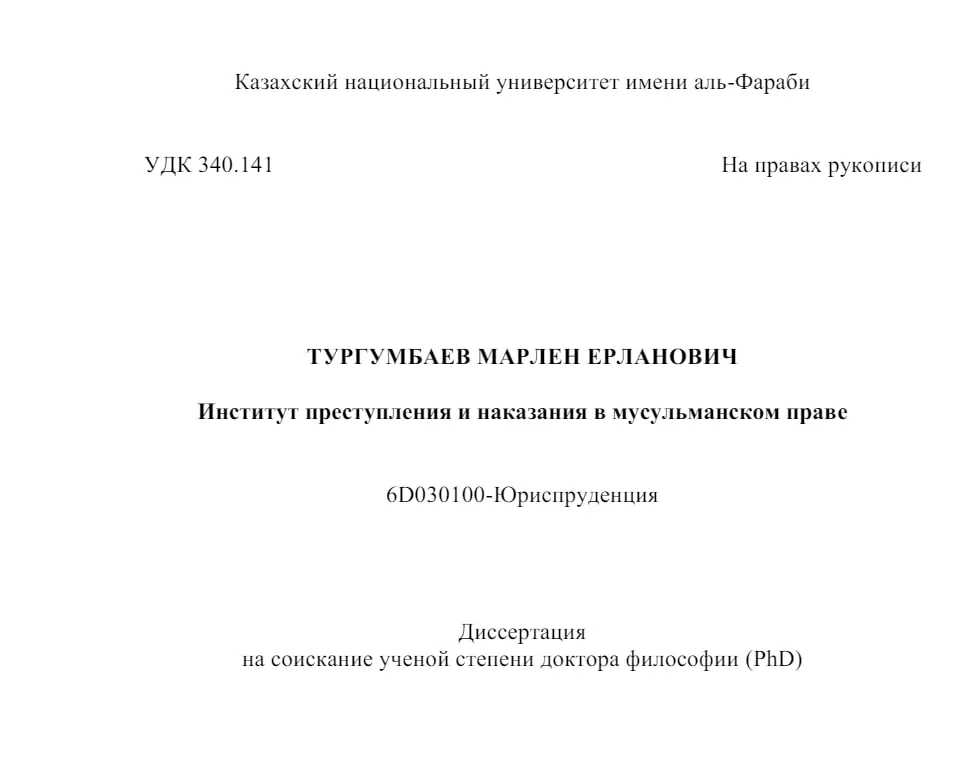 Казахский национальный университет имени аль-Фараби

УДК 340.141

На правах рукописи

ТУРГУМБАЕВ МАРЛЕН ЕРЛАНОВИЧ

Институт преступления и наказания в мусульманском праве

6D030100-Юриспруденция

Диссертация
на соискание ученой степени доктора философии (PhD)